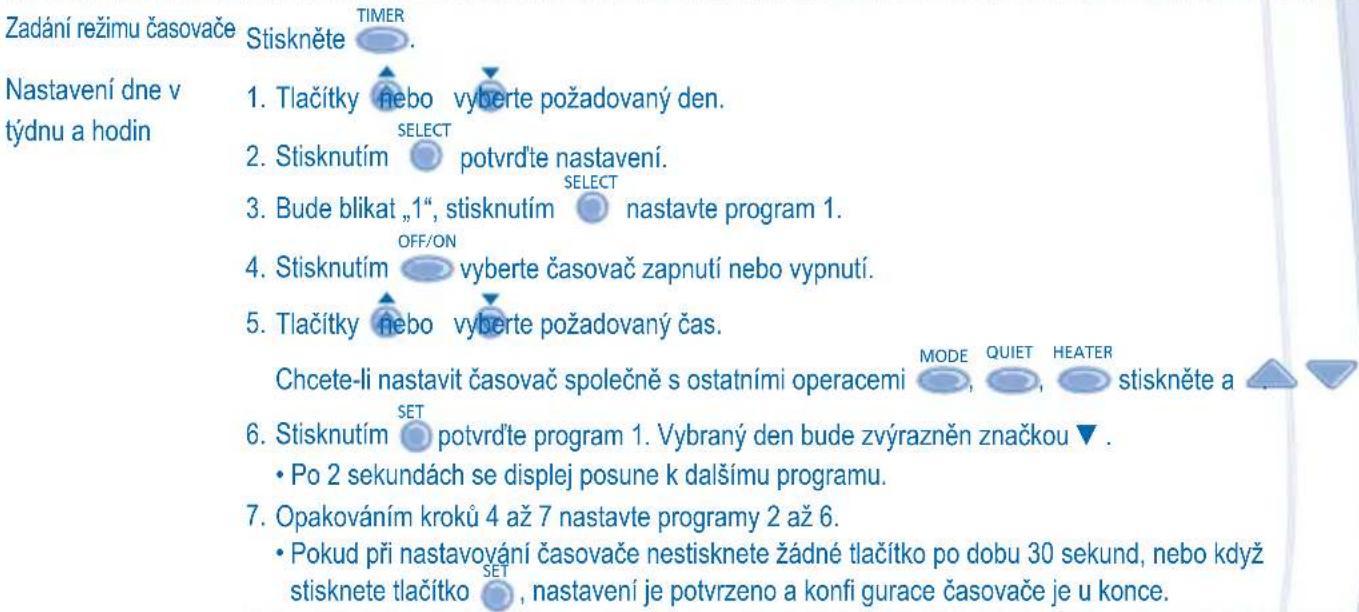 Zadání režimu časovače Stiskněte TIMER.

Nastavení dne v týdnu a hodin

1. Tlačítky nebo vyberte požadovaný den.

2. Stisknutím SELECT potvrďte nastavení.

3. Bude blikat „1", stisknutím SELECT nastavte program 1.

4. Stisknutím OFF/ON vyberte časovač zapnutí nebo vypnutí.

5. Tlačítky nebo vyberte požadovaný čas.

Chcete-li nastavit časovač společně s ostatními operacemi MODE, QUIET, HEATER stiskněte a .

6. Stisknutím SET potvrďte program 1. Vybraný den bude zvýrazněn značkou ▼ .

• Po 2 sekundách se displej posune k dalšímu programu.

7. Opakováním kroků 4 až 7 nastavte programy 2 až 6.

• Pokud při nastavování časovače nestisknete žádné tlačítko po dobu 30 sekund, nebo když stisknete tlačítko SET, nastavení je potvrzeno a konfi gurace časovače je u konce.